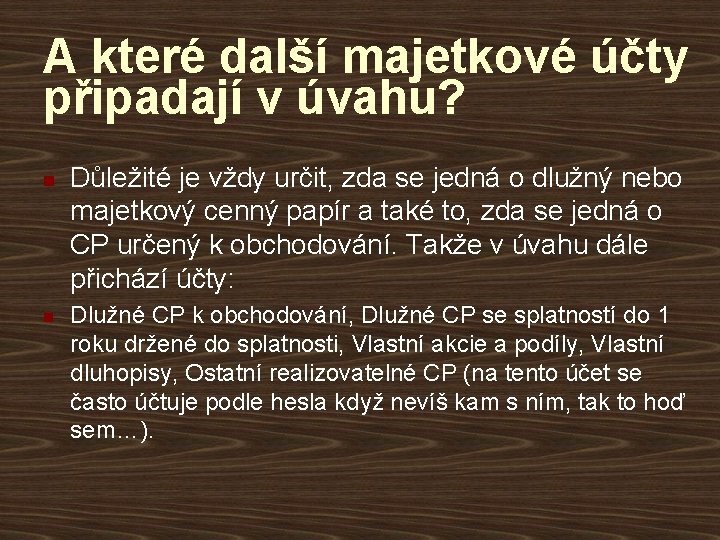 A které další majetkové účty připadají v úvahu?

Důležité je vždy určit, zda se jedná o dlužný nebo majetkový cenný papír a také to, zda se jedná o CP určený k obchodování. Takže v úvahu dále přichází účty:

Dlužné CP k obchodování, Dlužné CP se splatností do 1 roku držené do splatnosti, Vlastní akcie a podíly, Vlastní dluhopisy, Ostatní realizovatelné CP (na tento účet se často účtuje podle hesla když nevíš kam s ním, tak to hoď sem…).